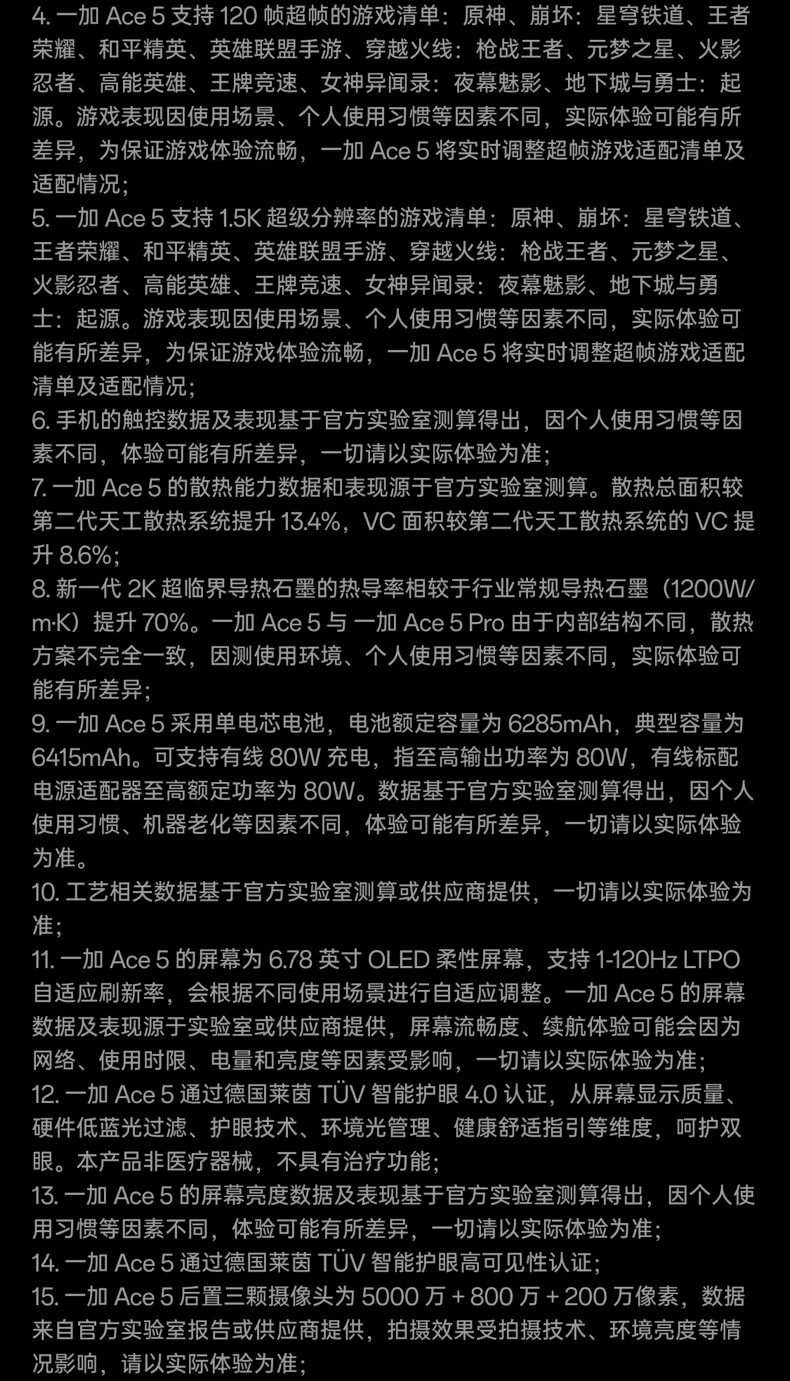 4.一加Ace 5支持120帧超帧的游戏清单：原神、崩坏：星穹铁道、王者荣耀、和平精英、英雄联盟手游、穿越火线：枪战王者、元梦之星、火影忍者、高能英雄、王牌竞速、女神异闻录：夜幕魅影、地下城与勇士：起源。游戏表现因使用场景、个人使用习惯等因素不同，实际体验可能有所差异，为保证游戏体验流畅，一加Ace 5将实时调整超帧游戏适配清单及适配情况；
5.一加Ace 5支持1.5K超级分辨率的游戏清单：原神、崩坏：星穹铁道、王者荣耀、和平精英、英雄联盟手游、穿越火线：枪战王者、元梦之星、火影忍者、高能英雄、王牌竞速、女神异闻录：夜幕魅影、地下城与勇士：起源。游戏表现因使用场景、个人使用习惯等因素不同，实际体验可能有所差异，为保证游戏体验流畅，一加Ace 5将实时调整超帧游戏适配清单及适配情况；
6.手机的触控数据及表现基于官方实验室测算得出，因个人使用习惯等因素不同，体验可能有所差异，一切请以实际体验为准；
7.一加Ace 5的散热能力数据和表现源于官方实验室测算。散热总面积较第二代天工散热系统提升13.4%，VC面积较第二代天工散热系统的VC提升8.6%；
8.新一代2K超临界导热石墨的热导率相较于行业常规导热石墨（1200W/m·K）提升70%。一加Ace 5与一加Ace 5 Pro由于内部结构不同，散热方案不完全一致，因测使用环境、个人使用习惯等因素不同，实际体验可能有所差异；
9.一加Ace 5采用单电芯电池，电池额定容量为6285mAh，典型容量为6415mAh。可支持有线80W充电，指至高输出功率为80W，有线标配电源适配器至高额定功率为80W。数据基于官方实验室测算得出，因个人使用习惯、机器老化等因素不同，体验可能有所差异，一切请以实际体验为准。
10.工艺相关数据基于官方实验室测算或供应商提供，一切请以实际体验为准；
11.一加Ace 5的屏幕为6.78英寸OLED柔性屏幕，支持1-120Hz LTPO自适应刷新率，会根据不同使用场景进行自适应调整。一加Ace 5的屏幕数据及表现源于实验室或供应商提供，屏幕流畅度、续航体验可能会因为网络、使用时限、电量和亮度等因素受影响，一切请以实际体验为准；
12.一加Ace 5通过德国莱茵TÜV智能护眼4.0认证，从屏幕显示质量、硬件低蓝光过滤、护眼技术、环境光管理、健康舒适指引等维度，呵护双眼。本产品非医疗器械，不具有治疗功能；
13.一加Ace 5的屏幕亮度数据及表现基于官方实验室测算得出，因个人使用习惯等因素不同，体验可能有所差异，一切请以实际体验为准；
14.一加Ace 5通过德国莱茵TÜV智能护眼高可见性认证；
15.一加Ace 5后置三颗摄像头为5000万+800万+200万像素，数据来自官方实验室报告或供应商提供，拍摄效果受拍摄技术、环境亮度等情况影响，请以实际体验为准；